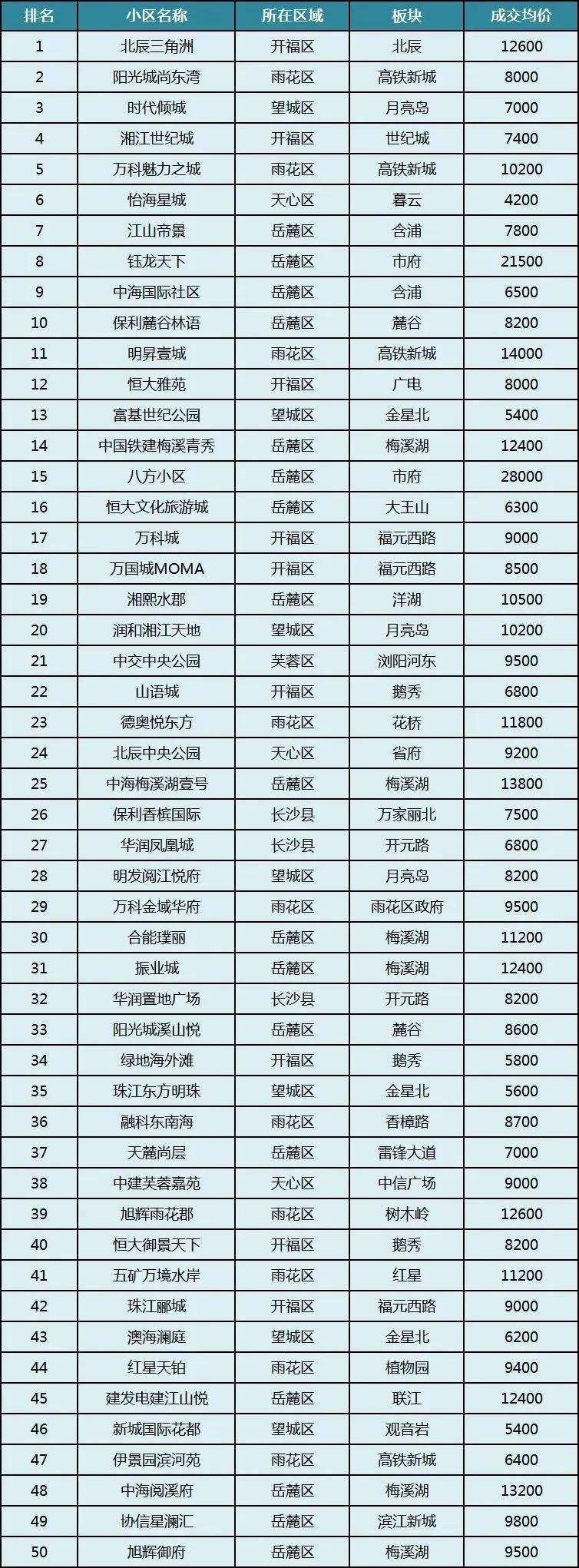 | 排名 | 小区名称 | 所在区域 | 板块 | 成交均价 |
|---|---|---|---|---|
| 1 | 北辰三角洲 | 开福区 | 北辰 | 12600 |
| 2 | 阳光城尚东湾 | 雨花区 | 高铁新城 | 8000 |
| 3 | 时代倾城 | 望城区 | 月亮岛 | 7000 |
| 4 | 湘江世纪城 | 开福区 | 世纪城 | 7400 |
| 5 | 万科魅力之城 | 雨花区 | 高铁新城 | 10200 |
| 6 | 怡海星城 | 天心区 | 暮云 | 4200 |
| 7 | 江山帝景 | 岳麓区 | 含浦 | 7800 |
| 8 | 钰龙天下 | 岳麓区 | 市府 | 21500 |
| 9 | 中海国际社区 | 岳麓区 | 含浦 | 6500 |
| 10 | 保利麓谷林语 | 岳麓区 | 麓谷 | 8200 |
| 11 | 明昇壹城 | 雨花区 | 高铁新城 | 14000 |
| 12 | 恒大雅苑 | 开福区 | 广电 | 8000 |
| 13 | 富基世纪公园 | 望城区 | 金星北 | 5400 |
| 14 | 中国铁建梅溪青秀 | 岳麓区 | 梅溪湖 | 12400 |
| 15 | 八方小区 | 岳麓区 | 市府 | 28000 |
| 16 | 恒大文化旅游城 | 岳麓区 | 大王山 | 6300 |
| 17 | 万科城 | 开福区 | 福元西路 | 9000 |
| 18 | 万国城MOMA | 开福区 | 福元西路 | 8500 |
| 19 | 湘熙水郡 | 岳麓区 | 洋湖 | 10500 |
| 20 | 润和湘江天地 | 望城区 | 月亮岛 | 10200 |
| 21 | 中交中央公园 | 芙蓉区 | 浏阳河东 | 9500 |
| 22 | 山语城 | 开福区 | 鹅秀 | 6800 |
| 23 | 德奥悦东方 | 雨花区 | 花桥 | 11800 |
| 24 | 北辰中央公园 | 天心区 | 省府 | 9200 |
| 25 | 中海梅溪湖壹号 | 岳麓区 | 梅溪湖 | 13800 |
| 26 | 保利香槟国际 | 长沙县 | 万家丽北 | 7500 |
| 27 | 华润凤凰城 | 长沙县 | 开元路 | 6800 |
| 28 | 明发阅江悦府 | 望城区 | 月亮岛 | 8200 |
| 29 | 万科金域华府 | 雨花区 | 雨花区政府 | 9500 |
| 30 | 合能璞丽 | 岳麓区 | 梅溪湖 | 11200 |
| 31 | 振业城 | 岳麓区 | 梅溪湖 | 12400 |
| 32 | 华润置地广场 | 长沙县 | 开元路 | 8200 |
| 33 | 阳光城溪山悦 | 岳麓区 | 麓谷 | 8600 |
| 34 | 绿地海外滩 | 开福区 | 鹅秀 | 5800 |
| 35 | 珠江东方明珠 | 望城区 | 金星北 | 5600 |
| 36 | 融科东南海 | 雨花区 | 香樟路 | 8700 |
| 37 | 天麓尚层 | 岳麓区 | 雷锋大道 | 7000 |
| 38 | 中建芙蓉嘉苑 | 天心区 | 中信广场 | 9000 |
| 39 | 旭辉雨花郡 | 雨花区 | 树木岭 | 12600 |
| 40 | 恒大御景天下 | 开福区 | 鹅秀 | 8200 |
| 41 | 五矿万境水岸 | 雨花区 | 红星 | 11200 |
| 42 | 珠江郦城 | 开福区 | 福元西路 | 9000 |
| 43 | 澳海澜庭 | 望城区 | 金星北 | 6200 |
| 44 | 红星天铂 | 雨花区 | 植物园 | 9400 |
| 45 | 建发电建江山悦 | 岳麓区 | 联江 | 12400 |
| 46 | 新城国际花都 | 望城区 | 观音岩 | 5400 |
| 47 | 伊景园滨河苑 | 雨花区 | 高铁新城 | 6400 |
| 48 | 中海阅溪府 | 岳麓区 | 梅溪湖 | 13200 |
| 49 | 协信星澜汇 | 岳麓区 | 滨江新城 | 9800 |
| 50 | 旭辉御府 | 岳麓区 | 梅溪湖 | 9500 |